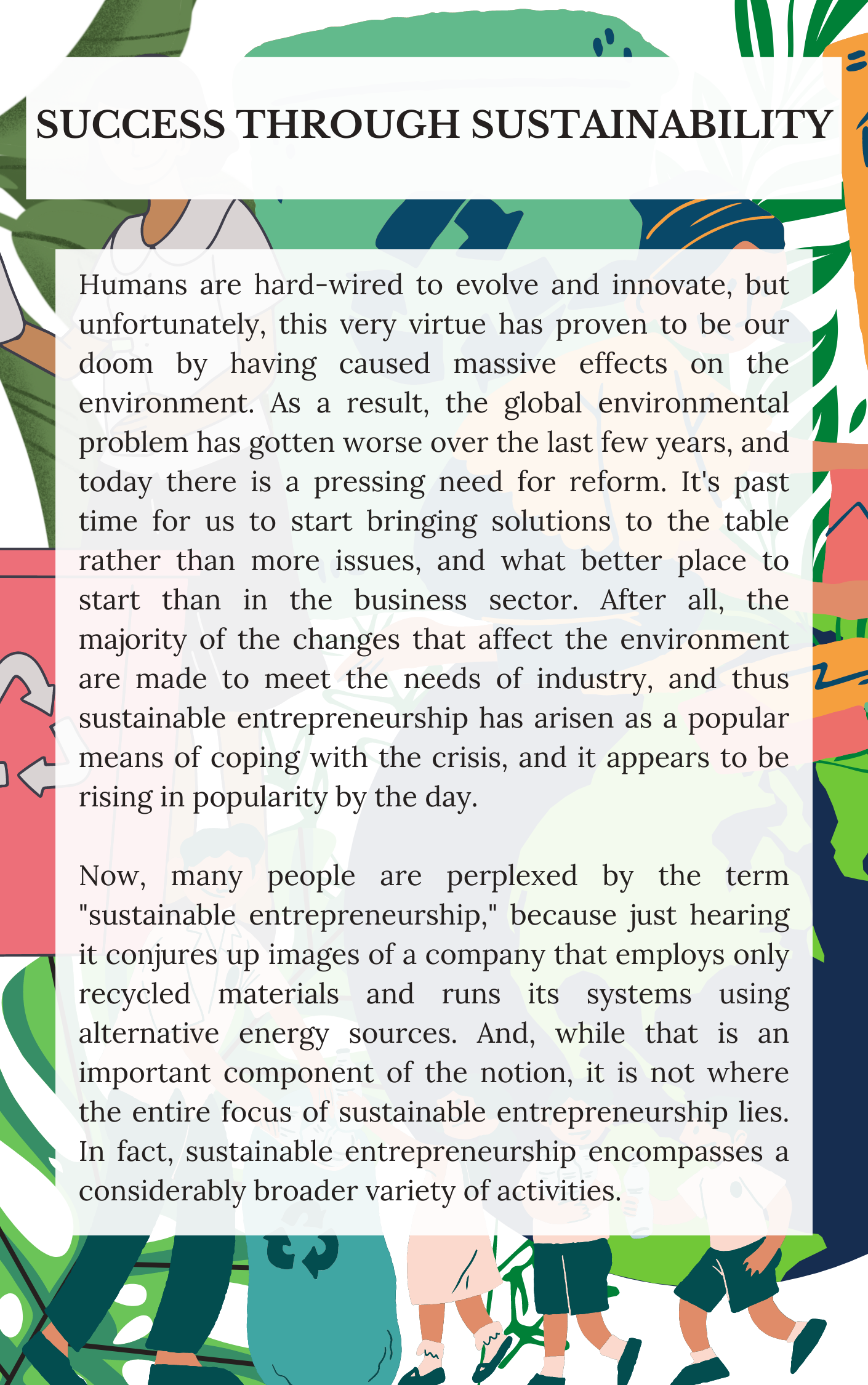 SUCCESS THROUGH SUSTAINABILITY

Humans are hard-wired to evolve and innovate, but unfortunately, this very virtue has proven to be our doom by having caused massive effects on the environment. As a result, the global environmental problem has gotten worse over the last few years, and today there is a pressing need for reform. It's past time for us to start bringing solutions to the table rather than more issues, and what better place to start than in the business sector. After all, the majority of the changes that affect the environment are made to meet the needs of industry, and thus sustainable entrepreneurship has arisen as a popular means of coping with the crisis, and it appears to be rising in popularity by the day.

Now, many people are perplexed by the term "sustainable entrepreneurship," because just hearing it conjures up images of a company that employs only recycled materials and runs its systems using alternative energy sources. And, while that is an important component of the notion, it is not where the entire focus of sustainable entrepreneurship lies. In fact, sustainable entrepreneurship encompasses a considerably broader variety of activities.